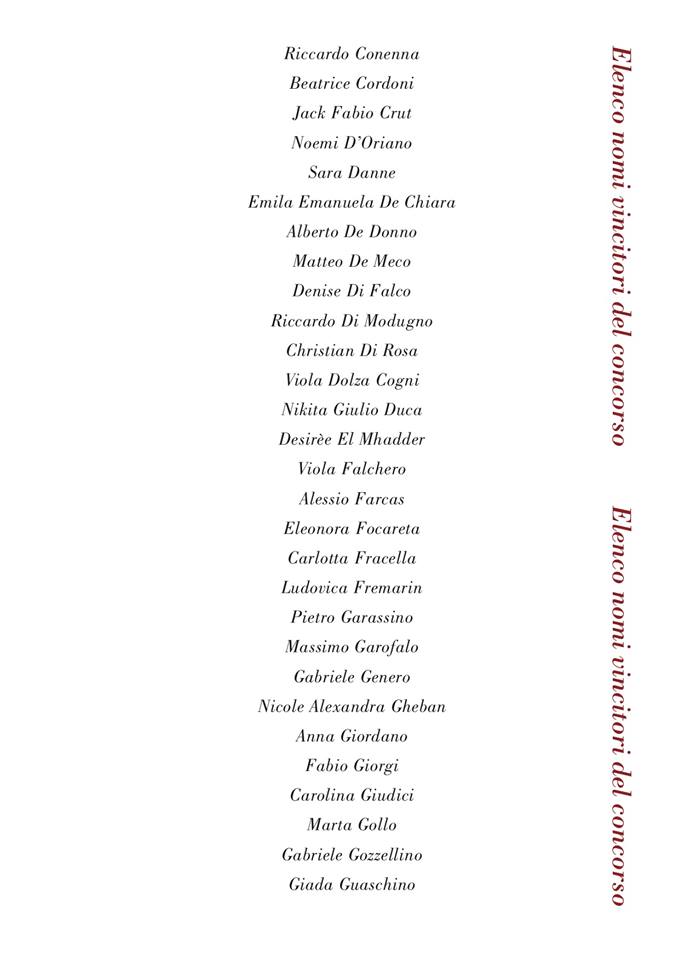 Riccardo Conenna
Beatrice Cordoni
Jack Fabio Crut
Noemi D'Oriano
Sara Danne
Emila Emanuela De Chiara
Alberto De Donno
Matteo De Meco
Denise Di Falco
Riccardo Di Modugno
Christian Di Rosa
Viola Dolza Cogni
Nikita Giulio Duca
Desirèe El Mhadder
Viola Falchero
Alessio Farcas
Eleonora Focareta
Carlotta Fracella
Ludovica Fremarin
Pietro Garassino
Massimo Garofalo
Gabriele Genero
Nicole Alexandra Gheban
Anna Giordano
Fabio Giorgi
Carolina Giudici
Marta Gollo
Gabriele Gozzellino
Giada Guaschino

Elenco nomi vincitori del concorso

Elenco nomi vincitori del concorso